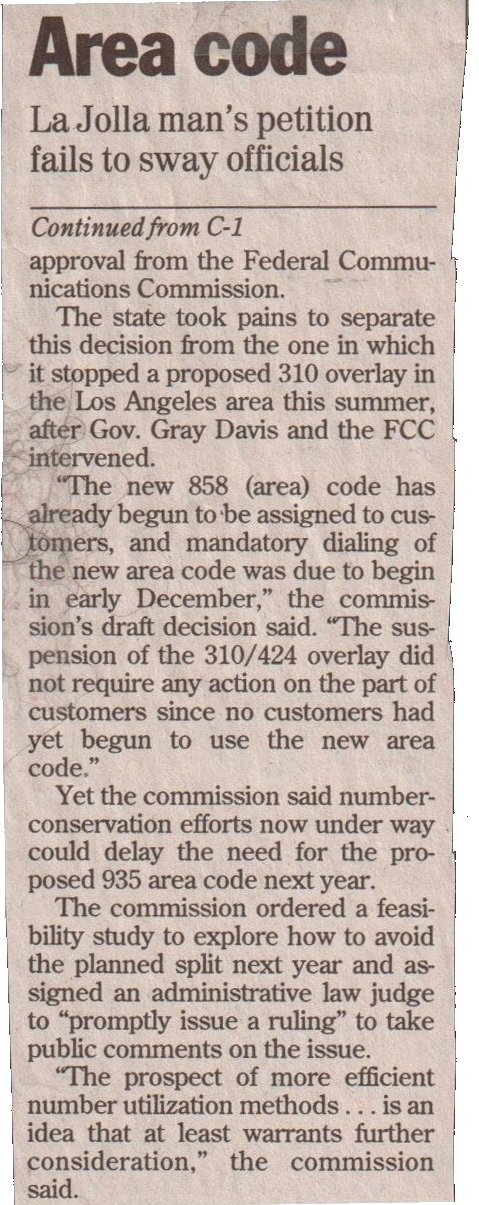 Area code

La Jolla man's petition fails to sway officials

Continued from C-1

approval from the Federal Communications Commission.

The state took pains to separate this decision from the one in which it stopped a proposed 310 overlay in the Los Angeles area this summer, after Gov. Gray Davis and the FCC intervened.

"The new 858 (area) code has already begun to be assigned to customers, and mandatory dialing of the new area code was due to begin in early December," the commission's draft decision said. "The suspension of the 310/424 overlay did not require any action on the part of customers since no customers had yet begun to use the new area code."

Yet the commission said number-conservation efforts now under way could delay the need for the proposed 935 area code next year.

The commission ordered a feasibility study to explore how to avoid the planned split next year and assigned an administrative law judge to "promptly issue a ruling" to take public comments on the issue.

"The prospect of more efficient number utilization methods . . . is an idea that at least warrants further consideration," the commission said.